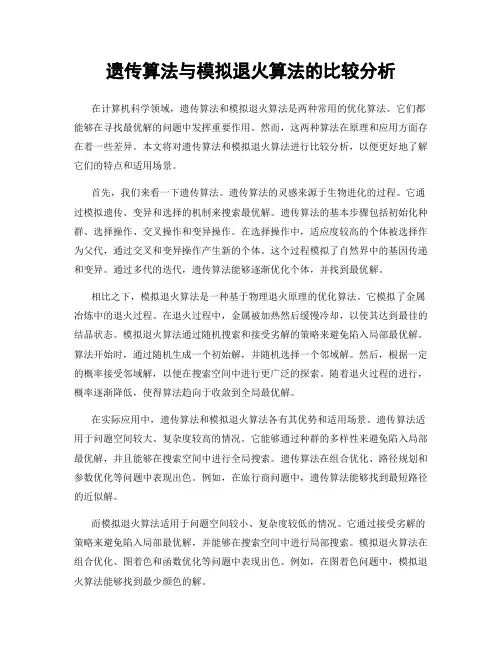 遗传算法与模拟退火算法的比较分析

在计算机科学领域，遗传算法和模拟退火算法是两种常用的优化算法。它们都能够在寻找最优解的问题中发挥重要作用。然而，这两种算法在原理和应用方面存在着一些差异。本文将对遗传算法和模拟退火算法进行比较分析，以便更好地了解它们的特点和适用场景。

首先，我们来看一下遗传算法。遗传算法的灵感来源于生物进化的过程。它通过模拟遗传、变异和选择的机制来搜索最优解。遗传算法的基本步骤包括初始化种群、选择操作、交叉操作和变异操作。在选择操作中，适应度较高的个体被选择作为父代，通过交叉和变异操作产生新的个体。这个过程模拟了自然界中的基因传递和变异。通过多代的迭代，遗传算法能够逐渐优化个体，并找到最优解。

相比之下，模拟退火算法是一种基于物理退火原理的优化算法。它模拟了金属冶炼中的退火过程。在退火过程中，金属被加热然后缓慢冷却，以使其达到最佳的结晶状态。模拟退火算法通过随机搜索和接受劣解的策略来避免陷入局部最优解。算法开始时，通过随机生成一个初始解，并随机选择一个邻域解。然后，根据一定的概率接受邻域解，以便在搜索空间中进行更广泛的探索。随着退火过程的进行，概率逐渐降低，使得算法趋向于收敛到全局最优解。

在实际应用中，遗传算法和模拟退火算法各有其优势和适用场景。遗传算法适用于问题空间较大、复杂度较高的情况。它能够通过种群的多样性来避免陷入局部最优解，并且能够在搜索空间中进行全局搜索。遗传算法在组合优化、路径规划和参数优化等问题中表现出色。例如，在旅行商问题中，遗传算法能够找到最短路径的近似解。

而模拟退火算法适用于问题空间较小、复杂度较低的情况。它通过接受劣解的策略来避免陷入局部最优解，并能够在搜索空间中进行局部搜索。模拟退火算法在组合优化、图着色和函数优化等问题中表现出色。例如，在图着色问题中，模拟退火算法能够找到最少颜色的解。